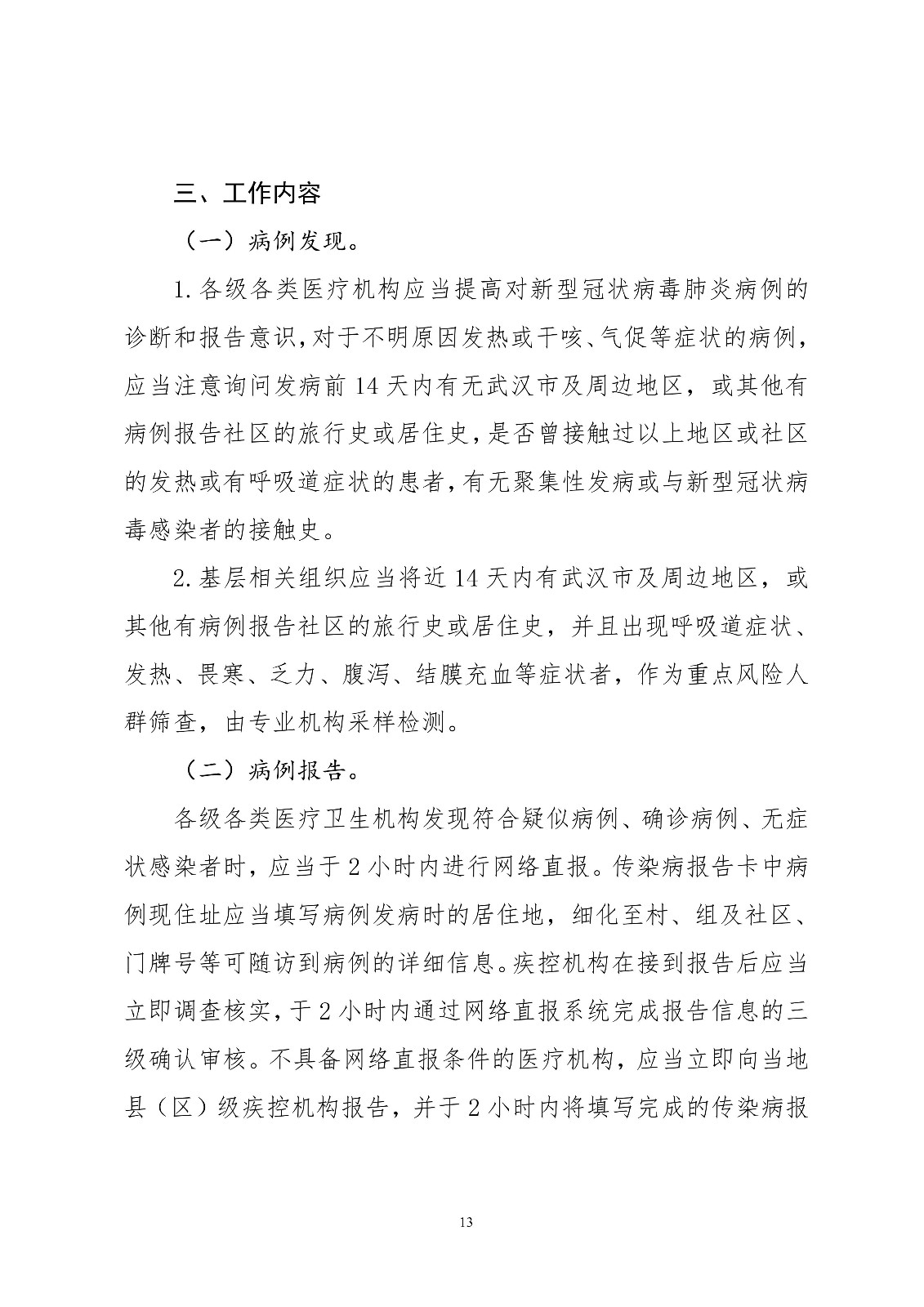 三、工作内容

（一）病例发现。

1.各级各类医疗机构应当提高对新型冠状病毒肺炎病例的诊断和报告意识，对于不明原因发热或干咳、气促等症状的病例，应当注意询问发病前14天内有无武汉市及周边地区，或其他有病例报告社区的旅行史或居住史，是否曾接触过以上地区或社区的发热或有呼吸道症状的患者，有无聚集性发病或与新型冠状病毒感染者的接触史。

2.基层相关组织应当将近14天内有武汉市及周边地区，或其他有病例报告社区的旅行史或居住史，并且出现呼吸道症状、发热、畏寒、乏力、腹泻、结膜充血等症状者，作为重点风险人群筛查，由专业机构采样检测。

（二）病例报告。

各级各类医疗卫生机构发现符合疑似病例、确诊病例、无症状感染者时，应当于2小时内进行网络直报。传染病报告卡中病例现住址应当填写病例发病时的居住地，细化至村、组及社区、门牌号等可随访到病例的详细信息。疾控机构在接到报告后应当立即调查核实，于2小时内通过网络直报系统完成报告信息的三级确认审核。不具备网络直报条件的医疗机构，应当立即向当地县（区）级疾控机构报告，并于2小时内将填写完成的传染病报

13